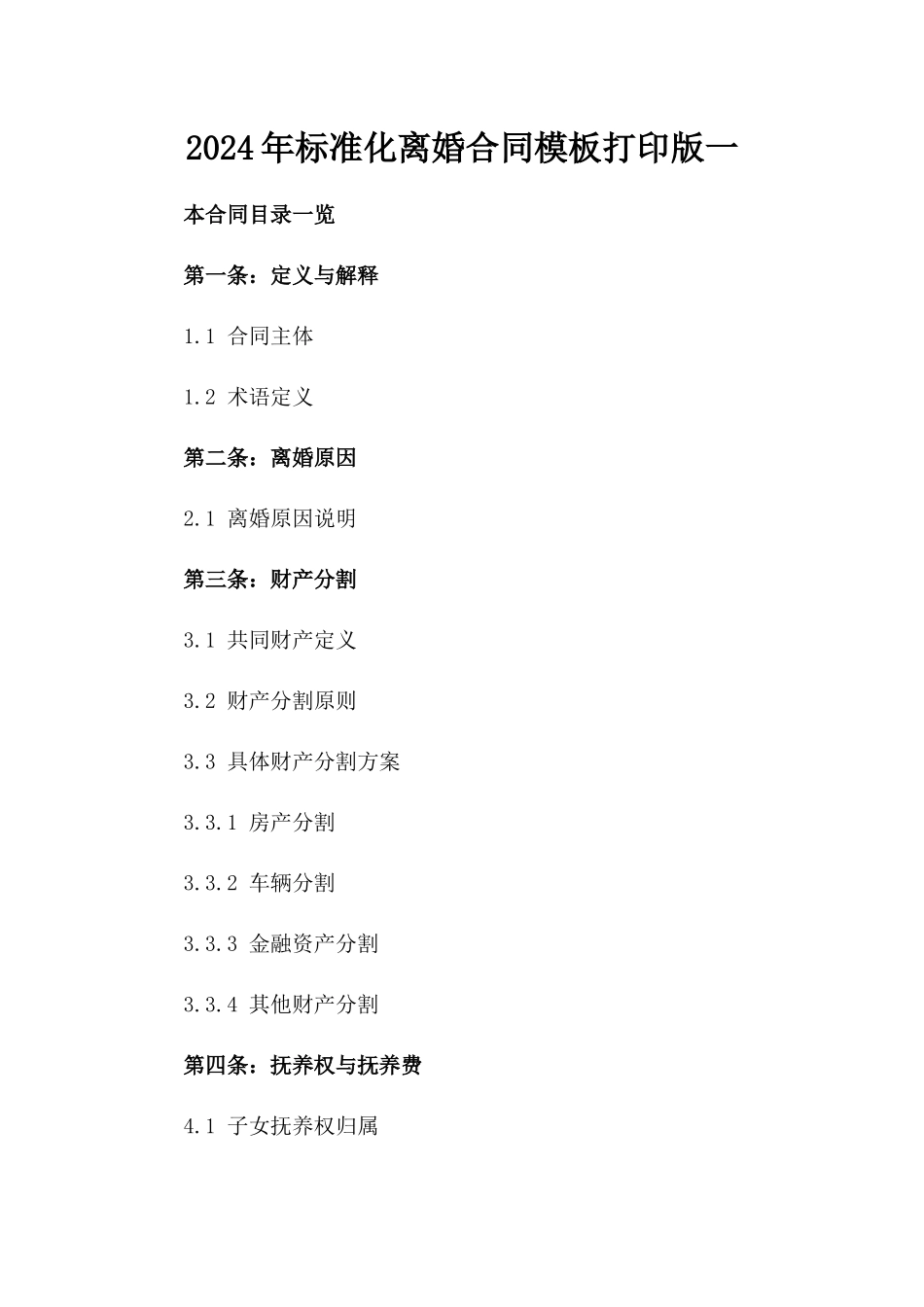 2024年标准化离婚合同模板打印版一

本合同目录一览

第一条：定义与解释

1.1 合同主体

1.2 术语定义

第二条：离婚原因

2.1 离婚原因说明

第三条：财产分割

3.1 共同财产定义

3.2 财产分割原则

3.3 具体财产分割方案

3.3.1 房产分割

3.3.2 车辆分割

3.3.3 金融资产分割

3.3.4 其他财产分割

第四条：抚养权与抚养费

4.1 子女抚养权归属